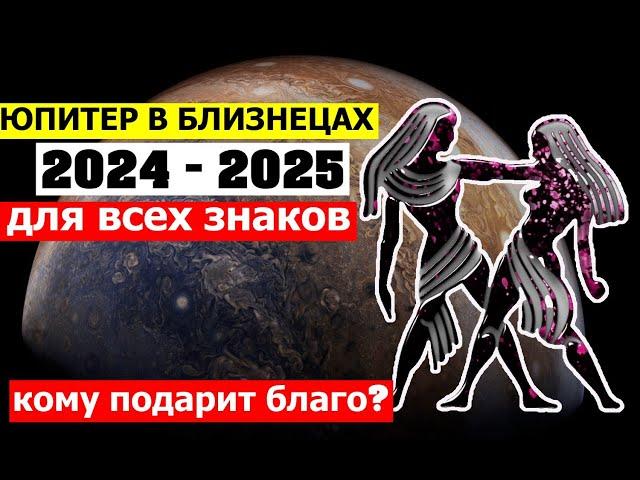 ЮПИТЕР В БЛИЗНЕЦАХ
2024 - 2025
для всех знаков

кому подарит благо?